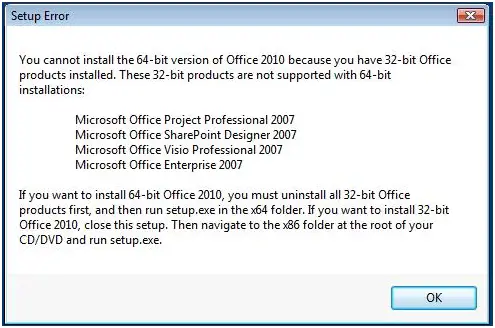 Setup Error

You cannot install the 64-bit version of Office 2010 because you have 32-bit Office products installed. These 32-bit products are not supported with 64-bit installations:

Microsoft Office Project Professional 2007
Microsoft Office SharePoint Designer 2007
Microsoft Office Visio Professional 2007
Microsoft Office Enterprise 2007

If you want to install 64-bit Office 2010, you must uninstall all 32-bit Office products first, and then run setup.exe in the x64 folder. If you want to install 32-bit Office 2010, close this setup. Then navigate to the x86 folder at the root of your CD/DVD and run setup.exe.

OK